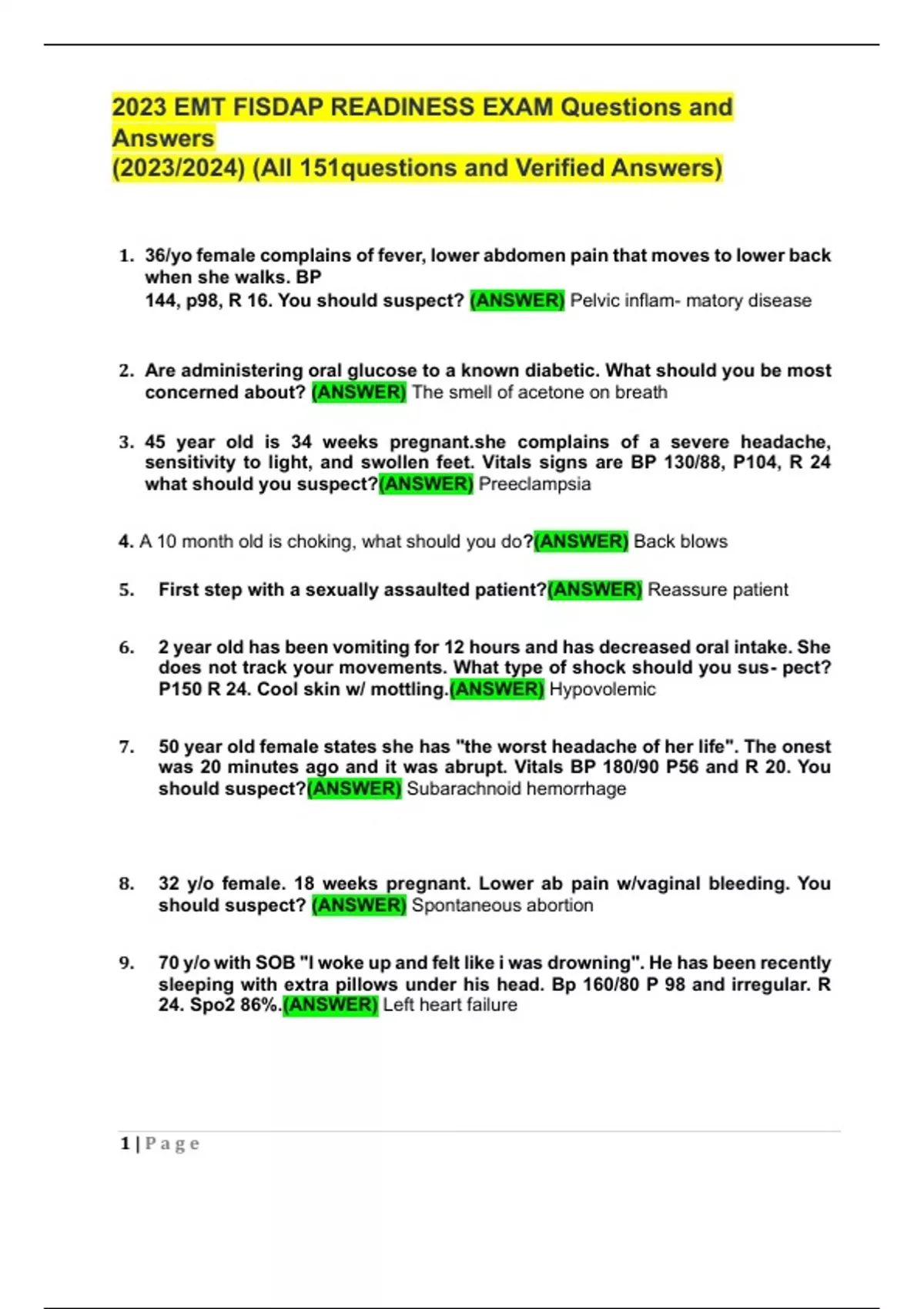 2023 EMT FISDAP READINESS EXAM Questions and Answers
(2023/2024) (All 151questions and Verified Answers)

1. 36/yo female complains of fever, lower abdomen pain that moves to lower back when she walks. BP 144, p98, R 16. You should suspect? (ANSWER) Pelvic inflam- matory disease

2. Are administering oral glucose to a known diabetic. What should you be most concerned about? (ANSWER) The smell of acetone on breath

3. 45 year old is 34 weeks pregnant.she complains of a severe headache, sensitivity to light, and swollen feet. Vitals signs are BP 130/88, P104, R 24 what should you suspect?(ANSWER) Preeclampsia

4. A 10 month old is choking, what should you do?(ANSWER) Back blows

5. First step with a sexually assaulted patient?(ANSWER) Reassure patient

6. 2 year old has been vomiting for 12 hours and has decreased oral intake. She does not track your movements. What type of shock should you sus- pect? P150 R 24. Cool skin w/ mottling.(ANSWER) Hypovolemic

7. 50 year old female states she has "the worst headache of her life". The onest was 20 minutes ago and it was abrupt. Vitals BP 180/90 P56 and R 20. You should suspect?(ANSWER) Subarachnoid hemorrhage

8. 32 y/o female. 18 weeks pregnant. Lower ab pain w/vaginal bleeding. You should suspect? (ANSWER) Spontaneous abortion

9. 70 y/o with SOB "I woke up and felt like i was drowning". He has been recently sleeping with extra pillows under his head. Bp 160/80 P 98 and irregular. R 24. Spo2 86%.(ANSWER) Left heart failure

1 | P a g e